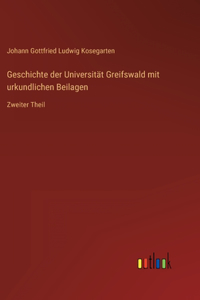 Johann Gottfried Ludwig Kosegarten

Geschichte der Universität Greifswald mit urkundlichen Beilagen

Zweiter Theil

outlook